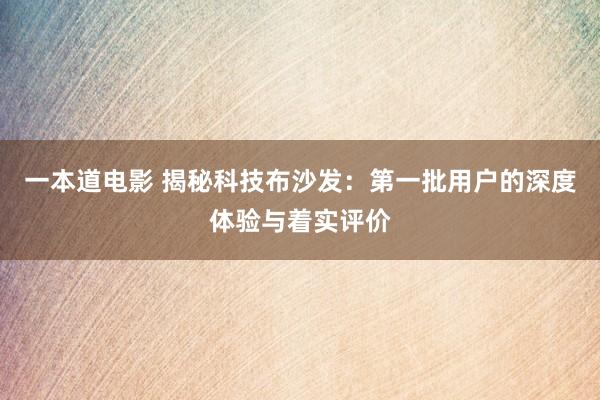 一本道电影 揭秘科技布沙发：第一批用户的深度体验与着实评价